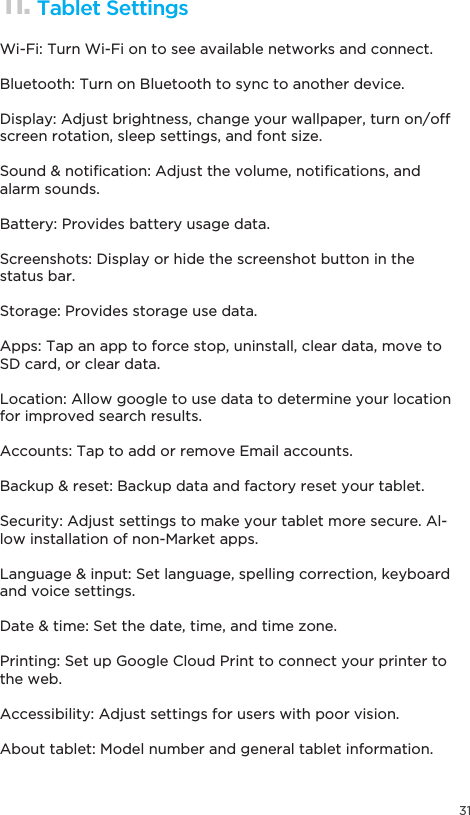 11. Tablet Settings

Wi-Fi: Turn Wi-Fi on to see available networks and connect.

Bluetooth: Turn on Bluetooth to sync to another device.

Display: Adjust brightness, change your wallpaper, turn on/off screen rotation, sleep settings, and font size.

Sound & notification: Adjust the volume, notifications, and alarm sounds.

Battery: Provides battery usage data.

Screenshots: Display or hide the screenshot button in the status bar.

Storage: Provides storage use data.

Apps: Tap an app to force stop, uninstall, clear data, move to SD card, or clear data.

Location: Allow google to use data to determine your location for improved search results.

Accounts: Tap to add or remove Email accounts.

Backup & reset: Backup data and factory reset your tablet.

Security: Adjust settings to make your tablet more secure. Allow installation of non-Market apps.

Language & input: Set language, spelling correction, keyboard and voice settings.

Date & time: Set the date, time, and time zone.

Printing: Set up Google Cloud Print to connect your printer to the web.

Accessibility: Adjust settings for users with poor vision.

About tablet: Model number and general tablet information.

31